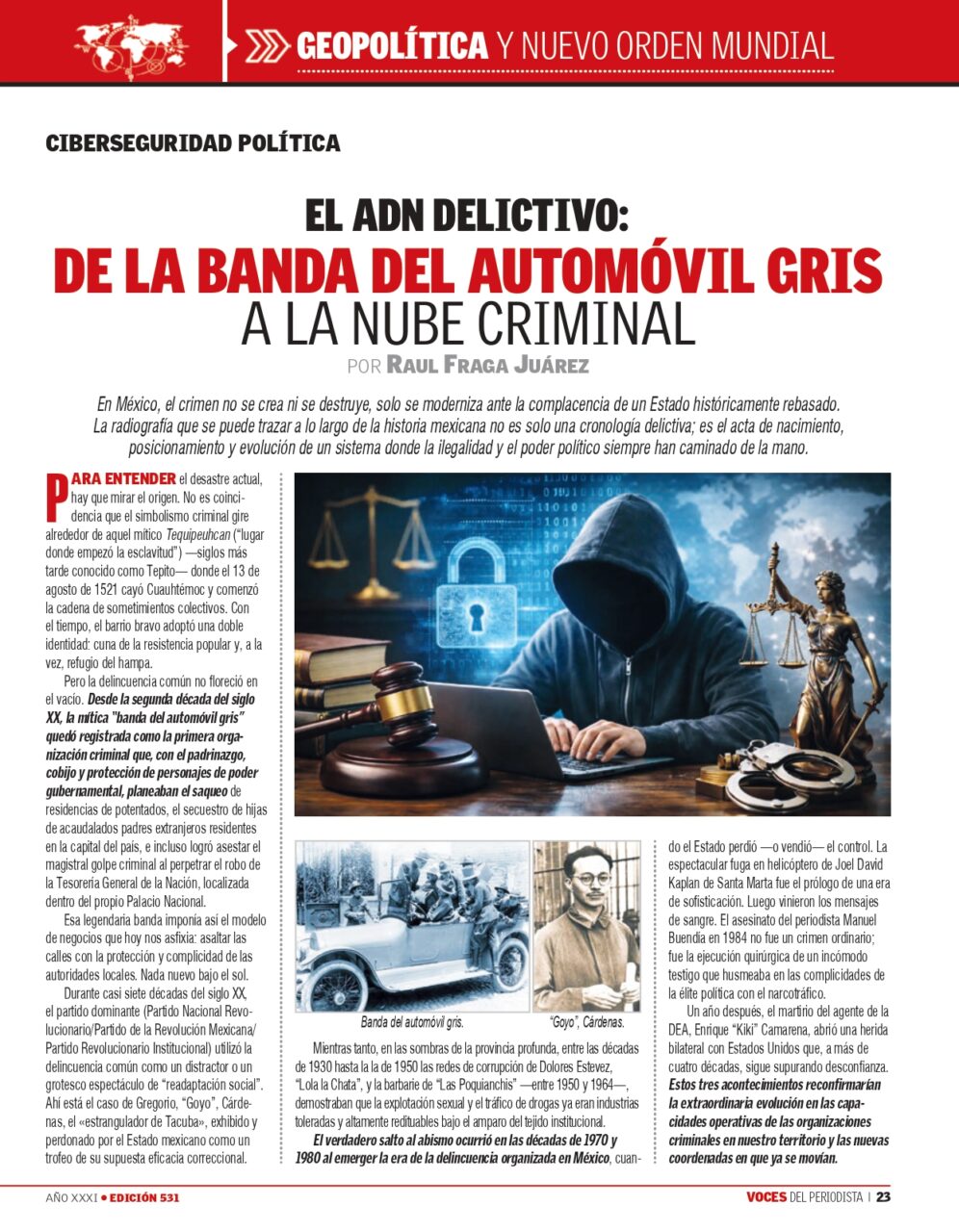 GEOPOLÍTICA Y NUEVO ORDEN MUNDIAL

CIBERSEGURIDAD POLÍTICA

EL ADN DELICTIVO:
DE LA BANDA DEL AUTOMÓVIL GRIS
A LA NUBE CRIMINAL

POR RAUL FRAGA JUÁREZ

En México, el crimen no se crea ni se destruye, solo se moderniza ante la complacencia de un Estado históricamente rebasado. La radiografía que se puede trazar a lo largo de la historia mexicana no es solo una cronología delictiva; es el acta de nacimiento, posicionamiento y evolución de un sistema donde la ilegalidad y el poder político siempre han caminado de la mano.

PARA ENTENDER el desastre actual, hay que mirar el origen. No es coincidencia que el simbolismo criminal gire alrededor de aquel mítico Tequipeuhcan ("lugar donde empezó la esclavitud") —siglos más tarde conocido como Tepito— donde el 13 de agosto de 1521 cayó Cuauhtémoc y comenzó la cadena de sometimientos colectivos. Con el tiempo, el barrio bravo adoptó una doble identidad: cuna de la resistencia popular y, a la vez, refugio del hampa.

Pero la delincuencia común no floreció en el vacío. Desde la segunda década del siglo XX, la mítica "banda del automóvil gris" quedó registrada como la primera organización criminal que, con el padrinazgo, cobijo y protección de personajes de poder gubernamental, planeaban el saqueo de residencias de potentados, el secuestro de hijas de acaudalados padres extranjeros residentes en la capital del país, e incluso logró asestar el magistral golpe criminal al perpetrar el robo de la Tesorería General de la Nación, localizada dentro del propio Palacio Nacional.

Esa legendaria banda imponía así el modelo de negocios que hoy nos asfixia: asaltar las calles con la protección y complicidad de las autoridades locales. Nada nuevo bajo el sol.

Durante casi siete décadas del siglo XX, el partido dominante (Partido Nacional Revolucionario/Partido de la Revolución Mexicana/Partido Revolucionario Institucional) utilizó la delincuencia común como un distractor o un grotesco espectáculo de "readaptación social". Ahí está el caso de Gregorio, "Goyo", Cárdenas, el «estrangulador de Tacuba», exhibido y perdonado por el Estado mexicano como un trofeo de su supuesta eficacia correccional.

Banda del automóvil gris.

"Goyo", Cárdenas.

Mientras tanto, en las sombras de la provincia profunda, entre las décadas de 1930 hasta la la de 1950 las redes de corrupción de Dolores Estevez, "Lola la Chata", y la barbarie de "Las Poquianchis" —entre 1950 y 1964—, demostraban que la explotación sexual y el tráfico de drogas ya eran industrias toleradas y altamente redituables bajo el amparo del tejido institucional.

El verdadero salto al abismo ocurrió en las décadas de 1970 y 1980 al emerger la era de la delincuencia organizada en México, cuando el Estado perdió —o vendió— el control. La espectacular fuga en helicóptero de Joel David Kaplan de Santa Marta fue el prólogo de una era de sofisticación. Luego vinieron los mensajes de sangre. El asesinato del periodista Manuel Buendía en 1984 no fue un crimen ordinario; fue la ejecución quirúrgica de un incómodo testigo que husmeaba en las complicidades de la élite política con el narcotráfico.

Un año después, el martirio del agente de la DEA, Enrique "Kiki" Camarena, abrió una herida bilateral con Estados Unidos que, a más de cuatro décadas, sigue supurando desconfianza. Estos tres acontecimientos reconfirmarían la extraordinaria evolución en las capacidades operativas de las organizaciones criminales en nuestro territorio y las nuevas coordenadas en que ya se movían.

AÑO XXXI • EDICIÓN 531

VOCES DEL PERIODISTA | 23